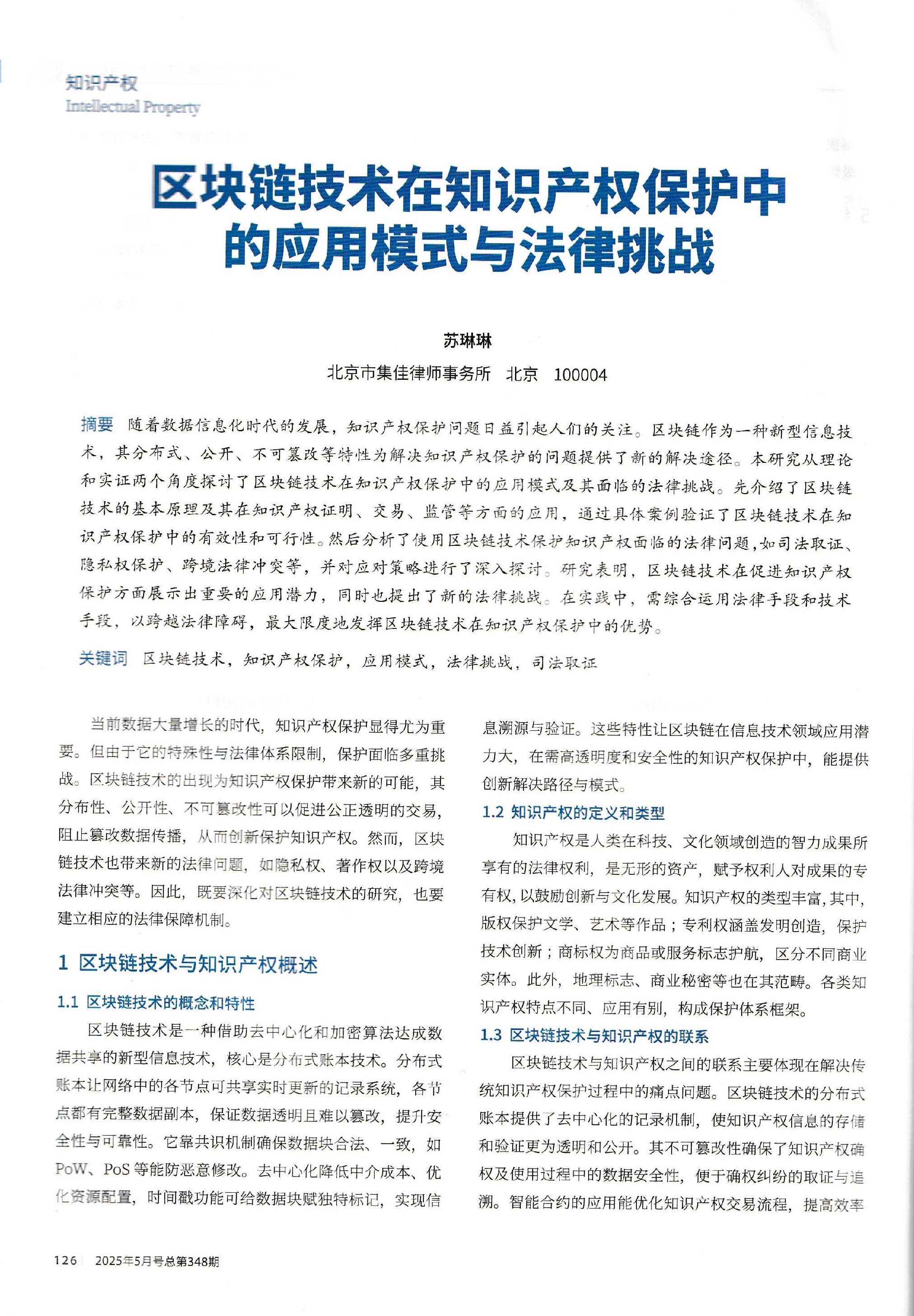 知识产权
Intellectual Property

区块链技术在知识产权保护中的应用模式与法律挑战

苏琳琳
北京市集佳律师事务所　北京　100004

摘要　随着数据信息化时代的发展，知识产权保护问题日益引起人们的关注。区块链作为一种新型信息技术，其分布式、公开、不可篡改等特性为解决知识产权保护的问题提供了新的解决途径。本研究从理论和实证两个角度探讨了区块链技术在知识产权保护中的应用模式及其面临的法律挑战。先介绍了区块链技术的基本原理及其在知识产权证明、交易、监管等方面的应用，通过具体案例验证了区块链技术在知识产权保护中的有效性和可行性。然后分析了使用区块链技术保护知识产权面临的法律问题，如司法取证、隐私权保护、跨境法律冲突等，并对应对策略进行了深入探讨。研究表明，区块链技术在促进知识产权保护方面展示出重要的应用潜力，同时也提出了新的法律挑战。在实践中，需综合运用法律手段和技术手段，以跨越法律障碍，最大限度地发挥区块链技术在知识产权保护中的优势。

关键词　区块链技术，知识产权保护，应用模式，法律挑战，司法取证

当前数据大量增长的时代，知识产权保护显得尤为重要。但由于它的特殊性与法律体系限制，保护面临多重挑战。区块链技术的出现为知识产权保护带来新的可能，其分布性、公开性、不可篡改性可以促进公正透明的交易，阻止篡改数据传播，从而创新保护知识产权。然而，区块链技术也带来新的法律问题，如隐私权、著作权以及跨境法律冲突等。因此，既要深化对区块链技术的研究，也要建立相应的法律保障机制。

1　区块链技术与知识产权概述

1.1　区块链技术的概念和特性

区块链技术是一种借助去中心化和加密算法达成数据共享的新型信息技术，核心是分布式账本技术。分布式账本让网络中的各节点可共享实时更新的记录系统，各节点都有完整数据副本，保证数据透明且难以篡改，提升安全性与可靠性。它靠共识机制确保数据块合法、一致，如PoW、PoS等能防恶意修改。去中心化降低中介成本、优化资源配置，时间戳功能可给数据块赋独特标记，实现信息溯源与验证。这些特性让区块链在信息技术领域应用潜力大，在需高透明度和安全性的知识产权保护中，能提供创新解决路径与模式。

1.2　知识产权的定义和类型

知识产权是人类在科技、文化领域创造的智力成果所享有的法律权利，是无形的资产，赋予权利人对成果的专有权，以鼓励创新与文化发展。知识产权的类型丰富，其中，版权保护文学、艺术等作品；专利权涵盖发明创造，保护技术创新；商标权为商品或服务标志护航，区分不同商业实体。此外，地理标志、商业秘密等也在其范畴。各类知识产权特点不同、应用有别，构成保护体系框架。

1.3　区块链技术与知识产权的联系

区块链技术与知识产权之间的联系主要体现在解决传统知识产权保护过程中的痛点问题。区块链技术的分布式账本提供了去中心化的记录机制，使知识产权信息的存储和验证更为透明和公开。其不可篡改性确保了知识产权确权及使用过程中的数据安全性，便于确权纠纷的取证与追溯。智能合约的应用能优化知识产权交易流程，提高效率

126　2025年5月号总第348期